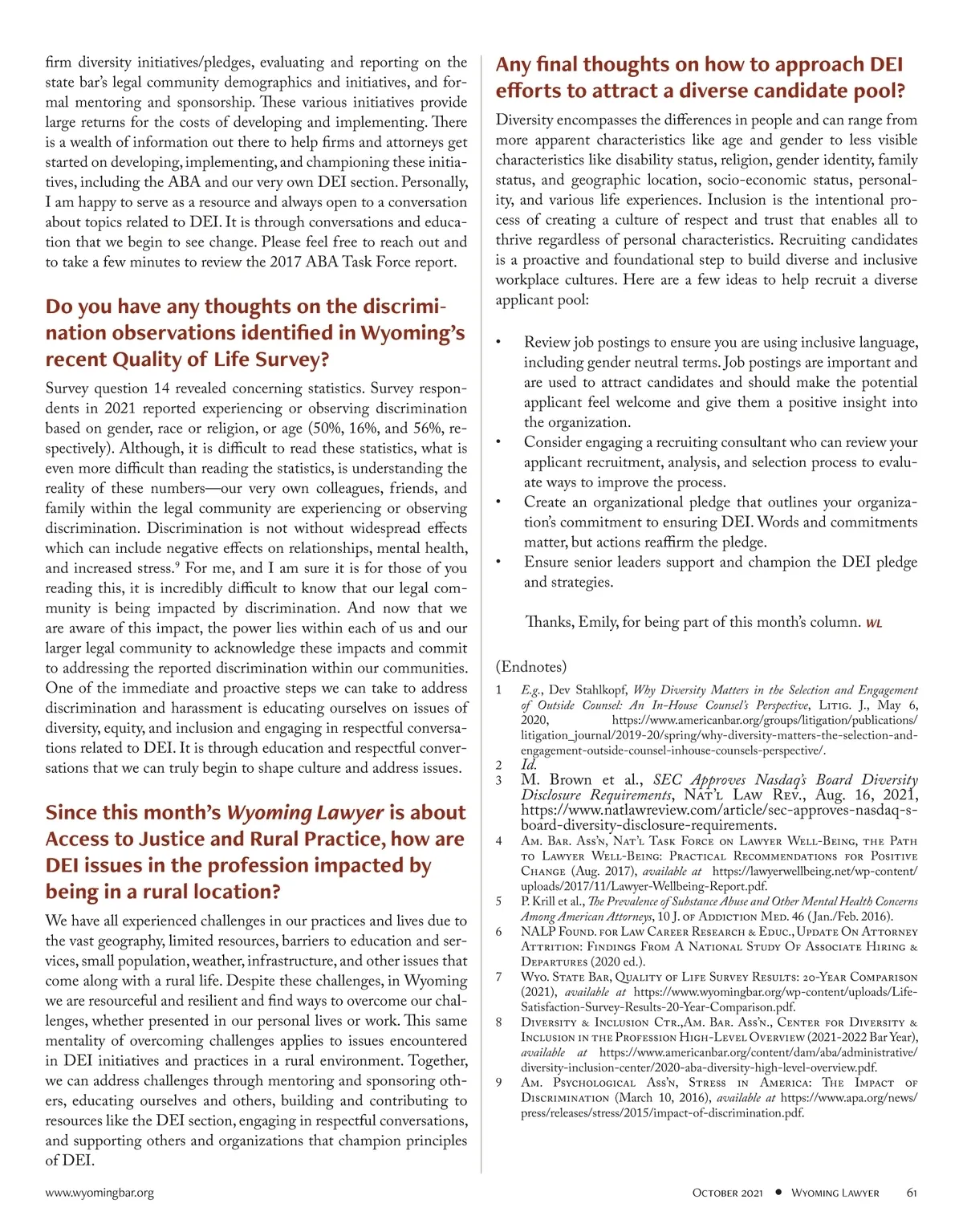 firm diversity initiatives/pledges, evaluating and reporting on the state bar's legal community demographics and initiatives, and formal mentoring and sponsorship. These various initiatives provide large returns for the costs of developing and implementing. There is a wealth of information out there to help firms and attorneys get started on developing, implementing, and championing these initiatives, including the ABA and our very own DEI section. Personally, I am happy to serve as a resource and always open to a conversation about topics related to DEI. It is through conversations and education that we begin to see change. Please feel free to reach out and to take a few minutes to review the 2017 ABA Task Force report.

Do you have any thoughts on the discrimination observations identified in Wyoming's recent Quality of Life Survey?

Survey question 14 revealed concerning statistics. Survey respondents in 2021 reported experiencing or observing discrimination based on gender, race or religion, or age (50%, 16%, and 56%, respectively). Although, it is difficult to read these statistics, what is even more difficult than reading the statistics, is understanding the reality of these numbers—our very own colleagues, friends, and family within the legal community are experiencing or observing discrimination. Discrimination is not without widespread effects which can include negative effects on relationships, mental health, and increased stress.$^9$ For me, and I am sure it is for those of you reading this, it is incredibly difficult to know that our legal community is being impacted by discrimination. And now that we are aware of this impact, the power lies within each of us and our larger legal community to acknowledge these impacts and commit to addressing the reported discrimination within our communities. One of the immediate and proactive steps we can take to address discrimination and harassment is educating ourselves on issues of diversity, equity, and inclusion and engaging in respectful conversations related to DEI. It is through education and respectful conversations that we can truly begin to shape culture and address issues.

Since this month's Wyoming Lawyer is about Access to Justice and Rural Practice, how are DEI issues in the profession impacted by being in a rural location?

We have all experienced challenges in our practices and lives due to the vast geography, limited resources, barriers to education and services, small population, weather, infrastructure, and other issues that come along with a rural life. Despite these challenges, in Wyoming we are resourceful and resilient and find ways to overcome our challenges, whether presented in our personal lives or work. This same mentality of overcoming challenges applies to issues encountered in DEI initiatives and practices in a rural environment. Together, we can address challenges through mentoring and sponsoring others, educating ourselves and others, building and contributing to resources like the DEI section, engaging in respectful conversations, and supporting others and organizations that champion principles of DEI.

Any final thoughts on how to approach DEI efforts to attract a diverse candidate pool?

Diversity encompasses the differences in people and can range from more apparent characteristics like age and gender to less visible characteristics like disability status, religion, gender identity, family status, and geographic location, socio-economic status, personality, and various life experiences. Inclusion is the intentional process of creating a culture of respect and trust that enables all to thrive regardless of personal characteristics. Recruiting candidates is a proactive and foundational step to build diverse and inclusive workplace cultures. Here are a few ideas to help recruit a diverse applicant pool:

• Review job postings to ensure you are using inclusive language, including gender neutral terms. Job postings are important and are used to attract candidates and should make the potential applicant feel welcome and give them a positive insight into the organization.
• Consider engaging a recruiting consultant who can review your applicant recruitment, analysis, and selection process to evaluate ways to improve the process.
• Create an organizational pledge that outlines your organization's commitment to ensuring DEI. Words and commitments matter, but actions reaffirm the pledge.
• Ensure senior leaders support and champion the DEI pledge and strategies.

Thanks, Emily, for being part of this month's column. WL

(Endnotes)
1 E.g., Dev Stahlkopf, Why Diversity Matters in the Selection and Engagement of Outside Counsel: An In-House Counsel's Perspective, Litig. J., May 6, 2020, https://www.americanbar.org/groups/litigation/publications/litigation_journal/2019-20/spring/why-diversity-matters-the-selection-and-engagement-outside-counsel-inhouse-counsels-perspective/.
2 Id.
3 M. Brown et al., SEC Approves Nasdaq's Board Diversity Disclosure Requirements, Nat'l Law Rev., Aug. 16, 2021, https://www.natlawreview.com/article/sec-approves-nasdaq-s-board-diversity-disclosure-requirements.
4 Am. Bar. Ass'n, Nat'l Task Force on Lawyer Well-Being, the Path to Lawyer Well-Being: Practical Recommendations for Positive Change (Aug. 2017), available at https://lawyerwellbeing.net/wp-content/uploads/2017/11/Lawyer-Wellbeing-Report.pdf.
5 P. Krill et al., The Prevalence of Substance Abuse and Other Mental Health Concerns Among American Attorneys, 10 J. of Addiction Med. 46 (Jan./Feb. 2016).
6 NALP Found. for Law Career Research & Educ., Update On Attorney Attrition: Findings From A National Study Of Associate Hiring & Departures (2020 ed.).
7 Wyo. State Bar, Quality of Life Survey Results: 20-Year Comparison (2021), available at https://www.wyomingbar.org/wp-content/uploads/Life-Satisfaction-Survey-Results-20-Year-Comparison.pdf.
8 Diversity & Inclusion Ctr.,Am. Bar. Ass'n., Center for Diversity & Inclusion in the Profession High-Level Overview (2021-2022 Bar Year), available at https://www.americanbar.org/content/dam/aba/administrative/diversity-inclusion-center/2020-aba-diversity-high-level-overview.pdf.
9 Am. Psychological Ass'n, Stress in America: The Impact of Discrimination (March 10, 2016), available at https://www.apa.org/news/press/releases/stress/2015/impact-of-discrimination.pdf.

www.wyomingbar.org

October 2021 • Wyoming Lawyer 61